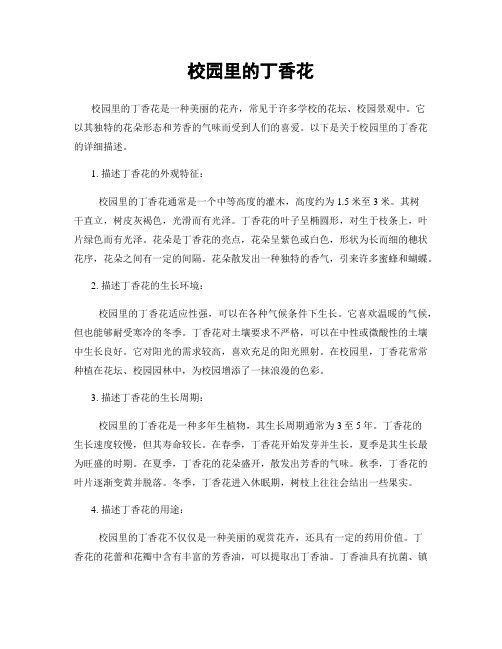 校园里的丁香花

校园里的丁香花是一种美丽的花卉，常见于许多学校的花坛、校园景观中。它以其独特的花朵形态和芳香的气味而受到人们的喜爱。以下是关于校园里的丁香花的详细描述。

1. 描述丁香花的外观特征：

校园里的丁香花通常是一个中等高度的灌木，高度约为 1.5 米至 3 米。其树干直立，树皮灰褐色，光滑而有光泽。丁香花的叶子呈椭圆形，对生于枝条上，叶片绿色而有光泽。花朵是丁香花的亮点，花朵呈紫色或白色，形状为长而细的穗状花序，花朵之间有一定的间隔。花朵散发出一种独特的香气，引来许多蜜蜂和蝴蝶。

2. 描述丁香花的生长环境：

校园里的丁香花适应性强，可以在各种气候条件下生长。它喜欢温暖的气候，但也能够耐受寒冷的冬季。丁香花对土壤要求不严格，可以在中性或微酸性的土壤中生长良好。它对阳光的需求较高，喜欢充足的阳光照射。在校园里，丁香花常常种植在花坛、校园园林中，为校园增添了一抹浪漫的色彩。

3. 描述丁香花的生长周期：

校园里的丁香花是一种多年生植物，其生长周期通常为 3 至 5 年。丁香花的生长速度较慢，但其寿命较长。在春季，丁香花开始发芽并生长，夏季是其生长最为旺盛的时期。在夏季，丁香花的花朵盛开，散发出芳香的气味。秋季，丁香花的叶片逐渐变黄并脱落。冬季，丁香花进入休眠期，树枝上往往会结出一些果实。

4. 描述丁香花的用途：

校园里的丁香花不仅仅是一种美丽的观赏花卉，还具有一定的药用价值。丁香花的花蕾和花瓣中含有丰富的芳香油，可以提取出丁香油。丁香油具有抗菌、镇